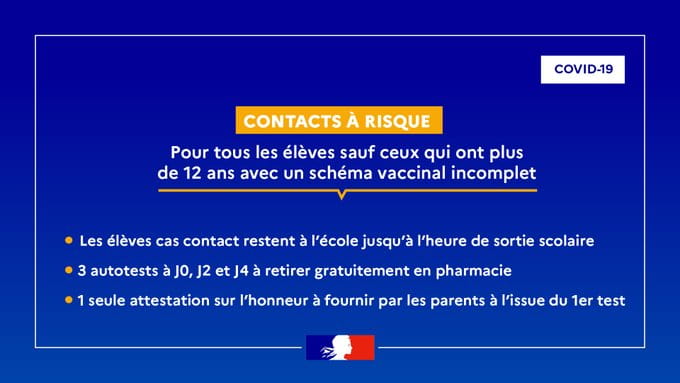 COVID-19

CONTACTS À RISQUE

Pour tous les élèves sauf ceux qui ont plus de 12 ans avec un schéma vaccinal incomplet

• Les élèves cas contact restent à l'école jusqu'à l'heure de sortie scolaire
• 3 autotests à J0, J2 et J4 à retirer gratuitement en pharmacie
• 1 seule attestation sur l'honneur à fournir par les parents à l'issue du 1er test